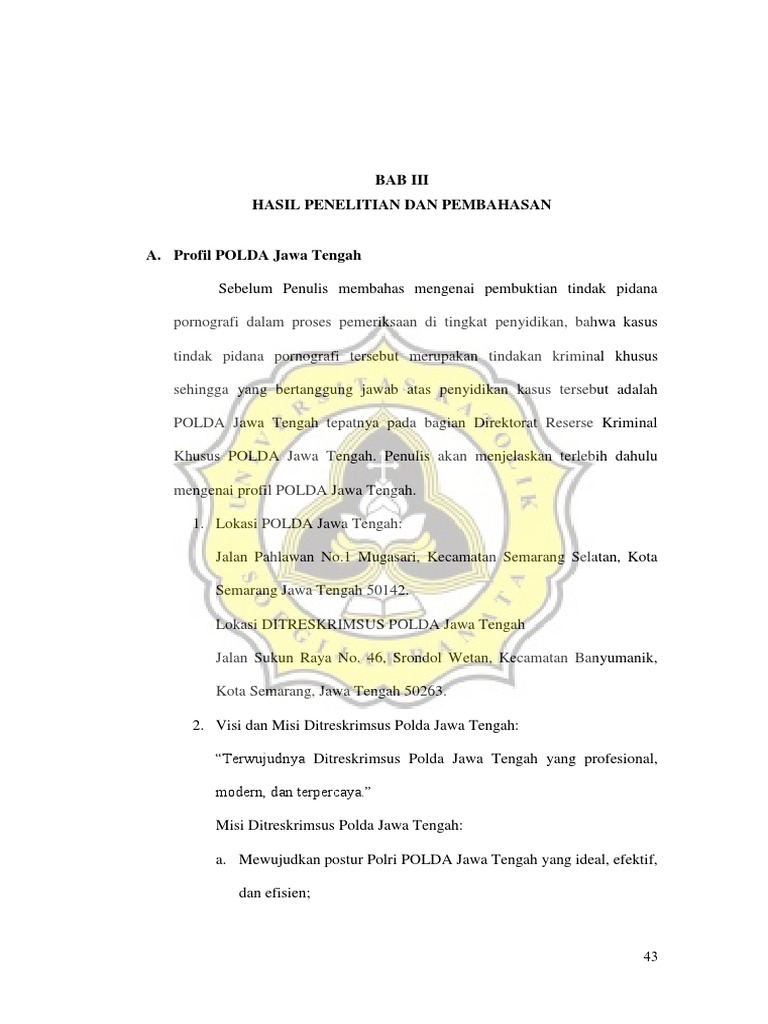 BAB III
HASIL PENELITIAN DAN PEMBAHASAN

A. Profil POLDA Jawa Tengah

Sebelum Penulis membahas mengenai pembuktian tindak pidana pornografi dalam proses pemeriksaan di tingkat penyidikan, bahwa kasus tindak pidana pornografi tersebut merupakan tindakan kriminal khusus sehingga yang bertanggung jawab atas penyidikan kasus tersebut adalah POLDA Jawa Tengah tepatnya pada bagian Direktorat Reserse Kriminal Khusus POLDA Jawa Tengah. Penulis akan menjelaskan terlebih dahulu mengenai profil POLDA Jawa Tengah.

1. Lokasi POLDA Jawa Tengah:

Jalan Pahlawan No.1 Mugasari, Kecamatan Semarang Selatan, Kota Semarang Jawa Tengah 50142.

Lokasi DITRESKRIMSUS POLDA Jawa Tengah

Jalan Sukun Raya No. 46, Srondol Wetan, Kecamatan Banyumanik, Kota Semarang, Jawa Tengah 50263.

2. Visi dan Misi Ditreskrimsus Polda Jawa Tengah:

“Terwujudnya Ditreskrimsus Polda Jawa Tengah yang profesional, modern, dan terpercaya.”

Misi Ditreskrimsus Polda Jawa Tengah:

a. Mewujudkan postur Polri POLDA Jawa Tengah yang ideal, efektif, dan efisien;

43